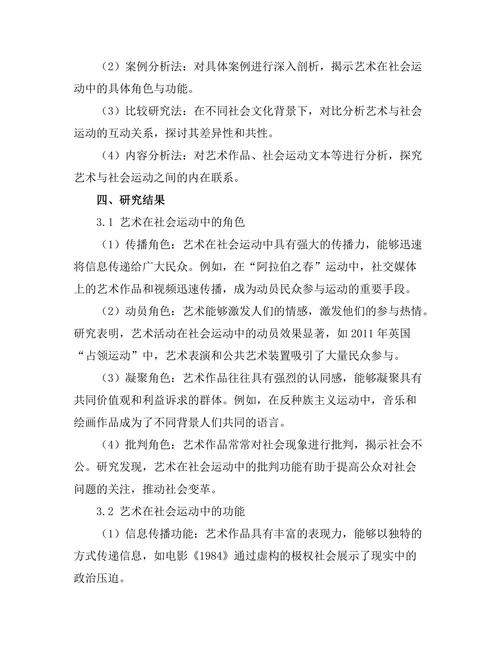 （2）案例分析法：对具体案例进行深入剖析，揭示艺术在社会运动中的具体角色与功能。

（3）比较研究法：在不同社会文化背景下，对比分析艺术与社会运动的互动关系，探讨其差异性和共性。

（4）内容分析法：对艺术作品、社会运动文本等进行分析，探究艺术与社会运动之间的内在联系。

四、研究结果

3.1 艺术在社会运动中的角色

（1）传播角色：艺术在社会运动中具有强大的传播力，能够迅速将信息传递给广大民众。例如，在“阿拉伯之春”运动中，社交媒体上的艺术作品和视频迅速传播，成为动员民众参与运动的重要手段。

（2）动员角色：艺术能够激发人们的情感，激发他们的参与热情。研究表明，艺术活动在社会运动中的动员效果显著，如 2011 年英国“占领运动”中，艺术表演和公共艺术装置吸引了大量民众参与。

（3）凝聚角色：艺术作品往往具有强烈的认同感，能够凝聚具有共同价值观和利益诉求的群体。例如，在反种族主义运动中，音乐和绘画作品成为了不同背景人们共同的语言。

（4）批判角色：艺术作品常常对社会现象进行批判，揭示社会不公。研究发现，艺术在社会运动中的批判功能有助于提高公众对社会问题的关注，推动社会变革。

3.2 艺术在社会运动中的功能

（1）信息传播功能：艺术作品具有丰富的表现力，能够以独特的方式传递信息，如电影《1984》通过虚构的极权社会展示了现实中的政治压迫。